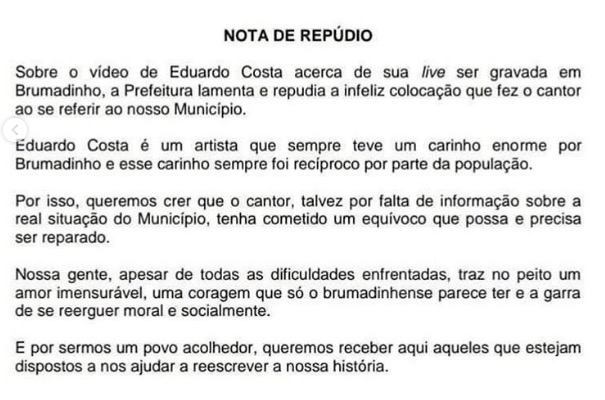 NOTA DE REPÚDIO

Sobre o vídeo de Eduardo Costa acerca de sua live ser gravada em Brumadinho, a Prefeitura lamenta e repudia a infeliz colocação que fez o cantor ao se referir ao nosso Município.

Eduardo Costa é um artista que sempre teve um carinho enorme por Brumadinho e esse carinho sempre foi recíproco por parte da população.

Por isso, queremos crer que o cantor, talvez por falta de informação sobre a real situação do Município, tenha cometido um equívoco que possa e precisa ser reparado.

Nossa gente, apesar de todas as dificuldades enfrentadas, traz no peito um amor imensurável, uma coragem que só o brumadinhense parece ter e a garra de se reerguer moral e socialmente.

E por sermos um povo acolhedor, queremos receber aqui aqueles que estejam dispostos a nos ajudar a reescrever a nossa história.